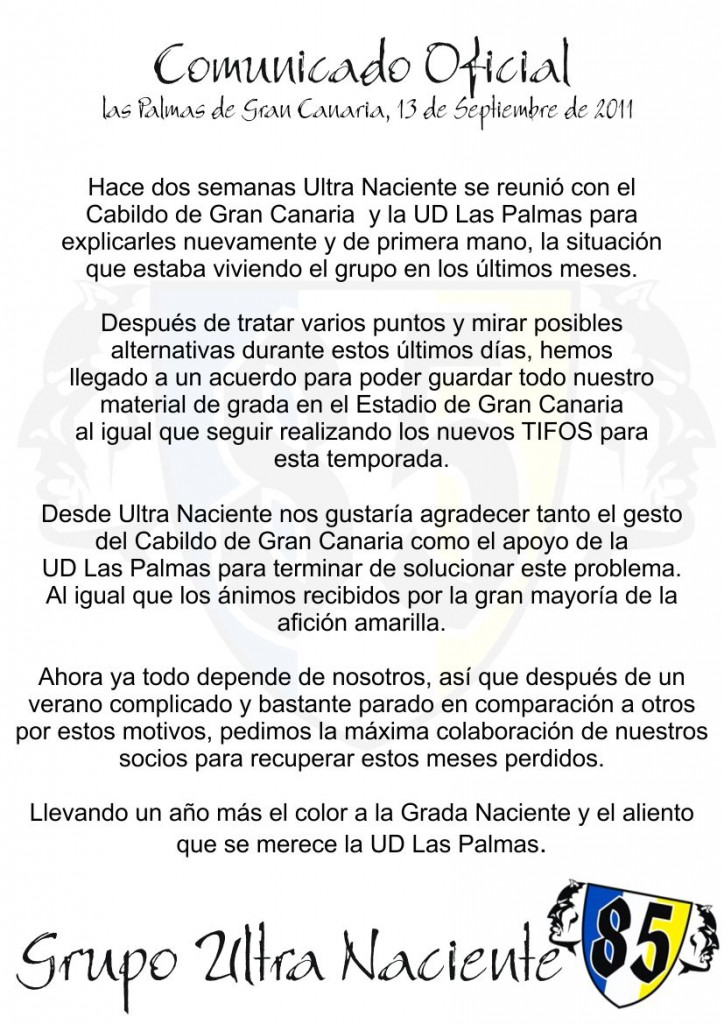 Comunicado Oficial
las Palmas de Gran Canaria, 13 de Septiembre de 2011

Hace dos semanas Ultra Naciente se reunió con el Cabildo de Gran Canaria y la UD Las Palmas para explicarles nuevamente y de primera mano, la situación que estaba viviendo el grupo en los últimos meses.

Después de tratar varios puntos y mirar posibles alternativas durante estos últimos días, hemos llegado a un acuerdo para poder guardar todo nuestro material de grada en el Estadio de Gran Canaria al igual que seguir realizando los nuevos TIFOS para esta temporada.

Desde Ultra Naciente nos gustaría agradecer tanto el gesto del Cabildo de Gran Canaria como el apoyo de la UD Las Palmas para terminar de solucionar este problema. Al igual que los ánimos recibidos por la gran mayoría de la afición amarilla.

Ahora ya todo depende de nosotros, así que después de un verano complicado y bastante parado en comparación a otros por estos motivos, pedimos la máxima colaboración de nuestros socios para recuperar estos meses perdidos.

Llevando un año más el color a la Grada Naciente y el aliento que se merece la UD Las Palmas.

Grupo Ultra Naciente 85